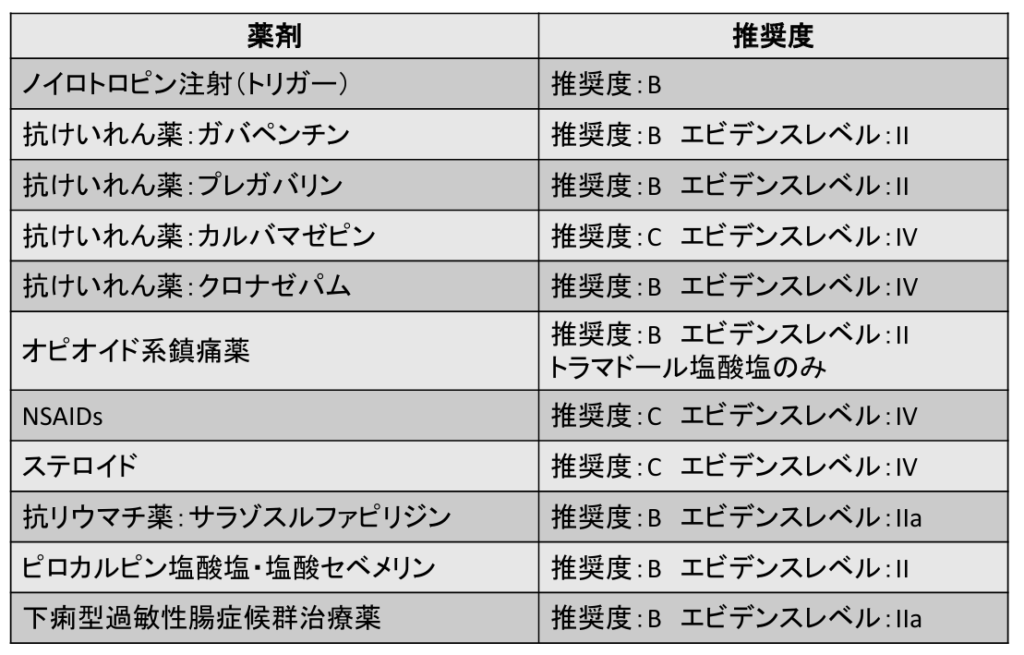 | 薬剤 | 推奨度 |
|---|---|
| ノイロトロピン注射(トリガー) | 推奨度:B |
| 抗けいれん薬:ガバペンチン | 推奨度:B エビデンスレベル:II |
| 抗けいれん薬:プレガバリン | 推奨度:B エビデンスレベル:II |
| 抗けいれん薬:カルバマゼピン | 推奨度:C エビデンスレベル:IV |
| 抗けいれん薬:クロナゼパム | 推奨度:B エビデンスレベル:IV |
| オピオイド系鎮痛薬 | 推奨度:B エビデンスレベル:II トラマドール塩酸塩のみ |
| NSAIDs | 推奨度:C エビデンスレベル:IV |
| ステロイド | 推奨度:C エビデンスレベル:IV |
| 抗リウマチ薬:サラゾスルファピリジン | 推奨度:B エビデンスレベル:IIa |
| ピロカルピン塩酸塩・塩酸セベメリン | 推奨度:B エビデンスレベル:II |
| 下痢型過敏性腸症候群治療薬 | 推奨度:B エビデンスレベル:IIa |